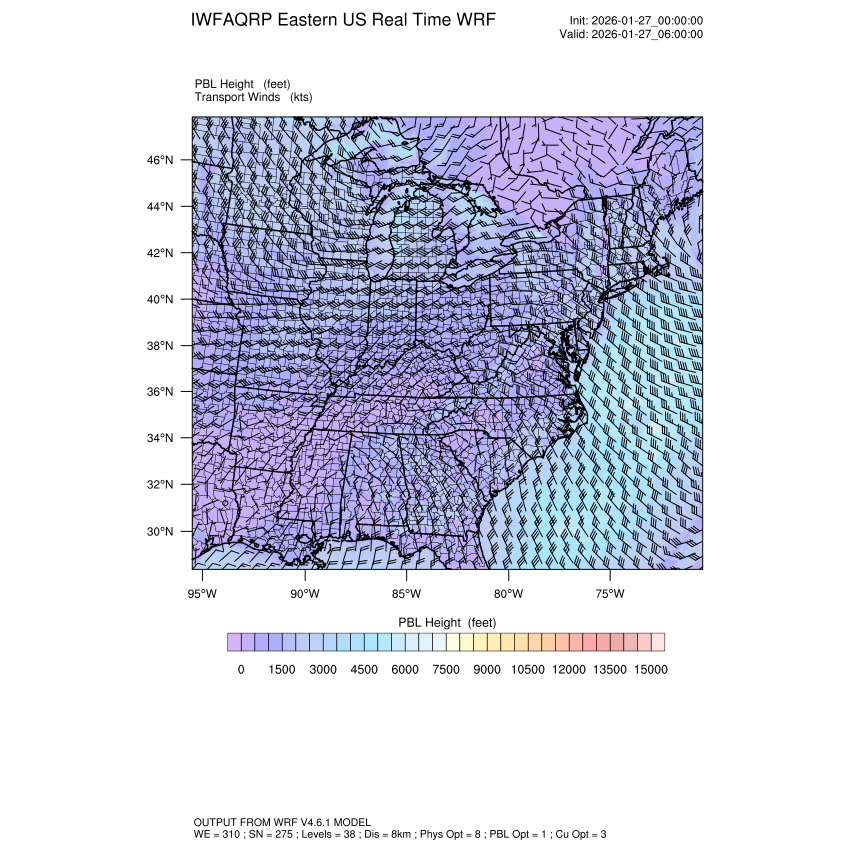 IWFAQRP Eastern US Real Time WRF

Init: 2026-01-27_00:00:00
Valid: 2026-01-27_06:00:00

PBL Height (feet)
Transport Winds (kts)

46°N
44°N
42°N
40°N
38°N
36°N
34°N
32°N
30°N

95°W 90°W 85°W 80°W 75°W

PBL Height (feet)

0 1500 3000 4500 6000 7500 9000 10500 12000 13500 15000

OUTPUT FROM WRF V4.6.1 MODEL
WE = 310 ; SN = 275 ; Levels = 38 ; Dis = 8km ; Phys Opt = 8 ; PBL Opt = 1 ; Cu Opt = 3